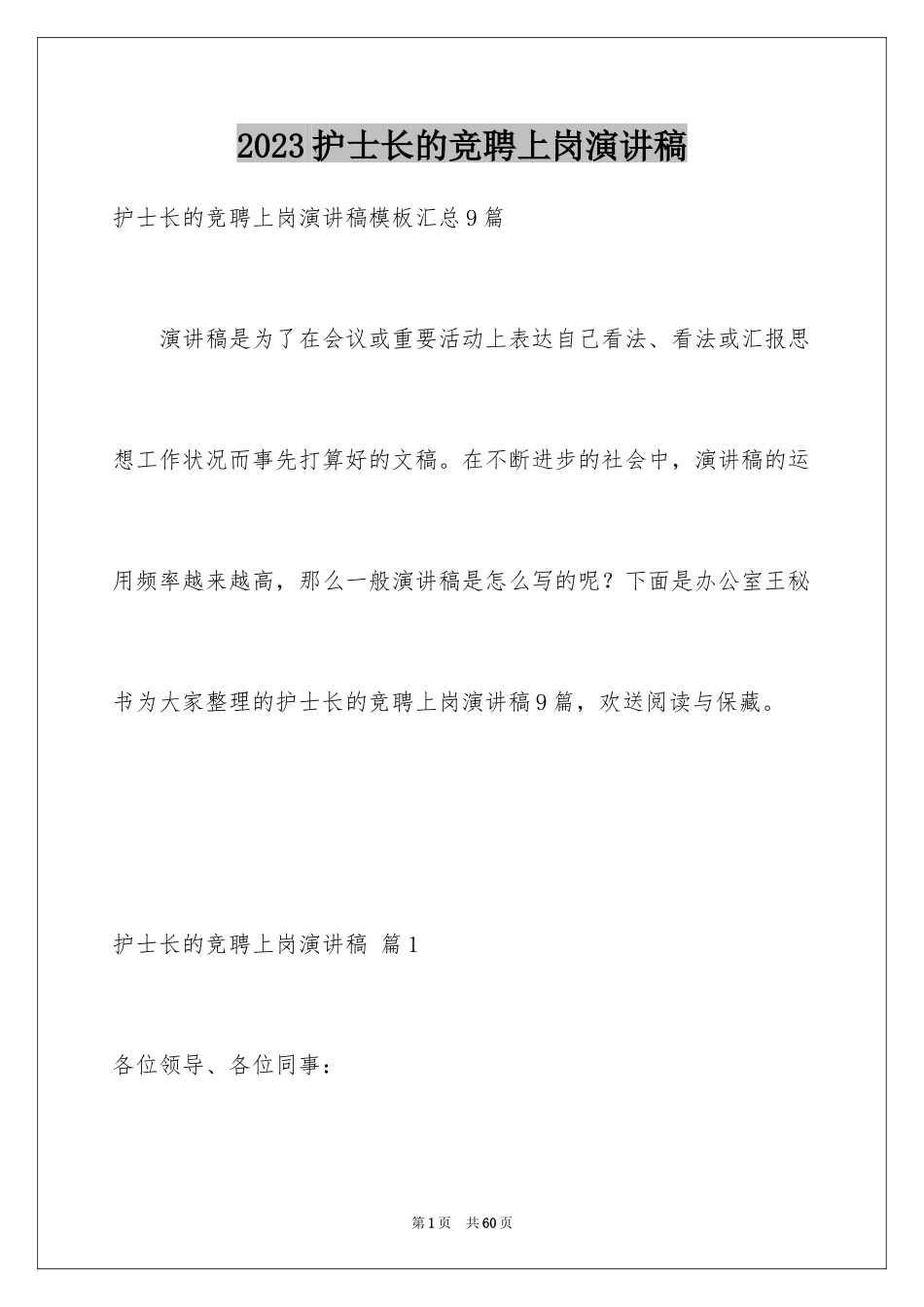 2023护士长的竞聘上岗演讲稿

护士长的竞聘上岗演讲稿模板汇总9篇

演讲稿是为了在会议或重要活动上表达自己看法、看法或汇报思想工作状况而事先打算好的文稿。在不断进步的社会中，演讲稿的运用频率越来越高，那么一般演讲稿是怎么写的呢？下面是办公室王秘书为大家整理的护士长的竞聘上岗演讲稿9篇，欢送阅读与保藏。

护士长的竞聘上岗演讲稿 篇1

各位领导、各位同事：

第1页 共60页